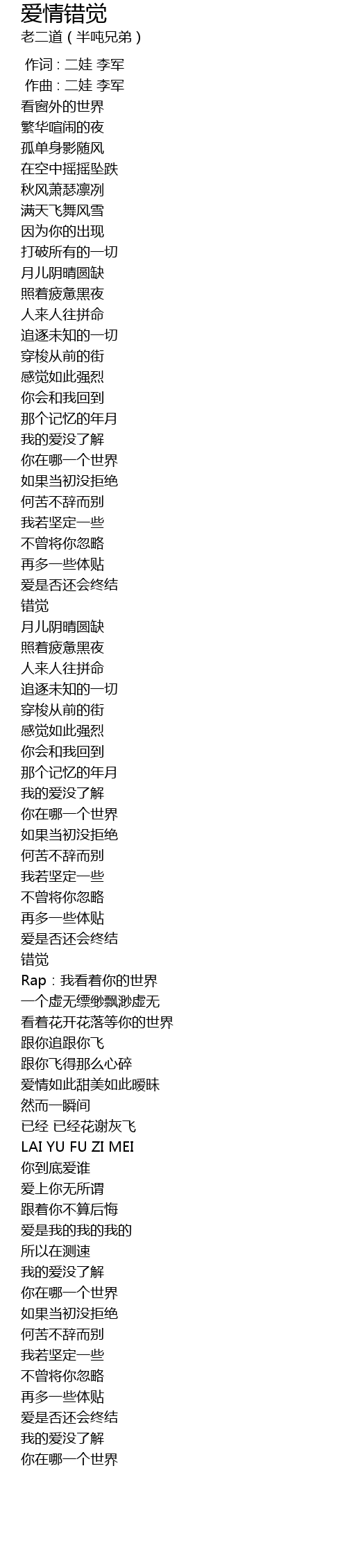 爱情错觉
老二道（半吨兄弟）

作词：二娃 李军
作曲：二娃 李军
看窗外的世界
繁华喧闹的夜
孤单身影随风
在空中摇摇坠跌
秋风萧瑟凛冽
满天飞舞风雪
因为你的出现
打破所有的一切
月儿阴晴圆缺
照着疲惫黑夜
人来人往拼命
追逐未知的一切
穿梭从前的街
感觉如此强烈
你会和我回到
那个记忆的年月
我的爱没了解
你在哪一个世界
如果当初没拒绝
何苦不辞而别
我若坚定一些
不曾将你忽略
再多一些体贴
爱是否还会终结
错觉
月儿阴晴圆缺
照着疲惫黑夜
人来人往拼命
追逐未知的一切
穿梭从前的街
感觉如此强烈
你会和我回到
那个记忆的年月
我的爱没了解
你在哪一个世界
如果当初没拒绝
何苦不辞而别
我若坚定一些
不曾将你忽略
再多一些体贴
爱是否还会终结
错觉
Rap：我看着你的世界
一个虚无缥缈飘渺虚无
看着花开花落等你的世界
跟你追跟你飞
跟你飞得那么心碎
爱情如此甜美如此暧昧
然而一瞬间
已经 已经花谢灰飞
LAI YU FU ZI MEI
你到底爱谁
爱上你无所谓
跟着你不算后悔
爱是我的我的我的
所以在测速
我的爱没了解
你在哪一个世界
如果当初没拒绝
何苦不辞而别
我若坚定一些
不曾将你忽略
再多一些体贴
爱是否还会终结
我的爱没了解
你在哪一个世界